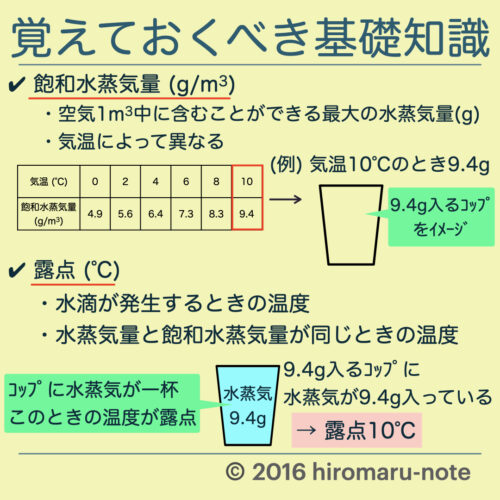 覚えておくべき基礎知識

✔ 飽和水蒸気量 (g/m³)

・空気1m³中に含むことができる最大の水蒸気量(g)

・気温によって異なる

| 気温 (℃) | 0 | 2 | 4 | 6 | 8 | 10 |
|---|---|---|---|---|---|---|
| 飽和水蒸気量 (g/m³) | 4.9 | 5.6 | 6.4 | 7.3 | 8.3 | 9.4 |

(例) 気温10℃のとき9.4g

9.4g入るｺｯﾌﾟをｲﾒｰｼﾞ

✔ 露点 (℃)

・水滴が発生するときの温度

・水蒸気量と飽和水蒸気量が同じときの温度

ｺｯﾌﾟに水蒸気が一杯
このときの温度が露点

水蒸気
9.4g

9.4g入るｺｯﾌﾟに
水蒸気が9.4g入っている

→ 露点10℃

© 2016 hiromaru-note